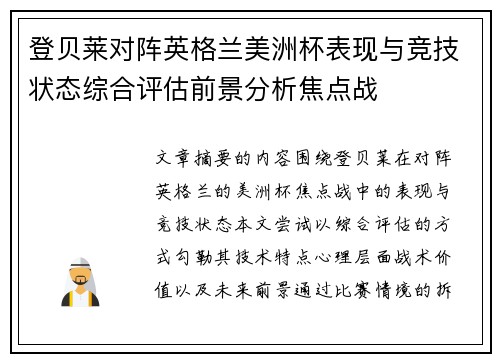 登贝莱对阵英格兰美洲杯表现与竞技状态综合评估前景分析焦点战

文章摘要的内容围绕登贝莱在对阵英格兰的美洲杯焦点战中的表现与竞技状态本文尝试以综合评估的方式勾勒其技术特点心理层面战术价值以及未来前景通过比赛情境的拆